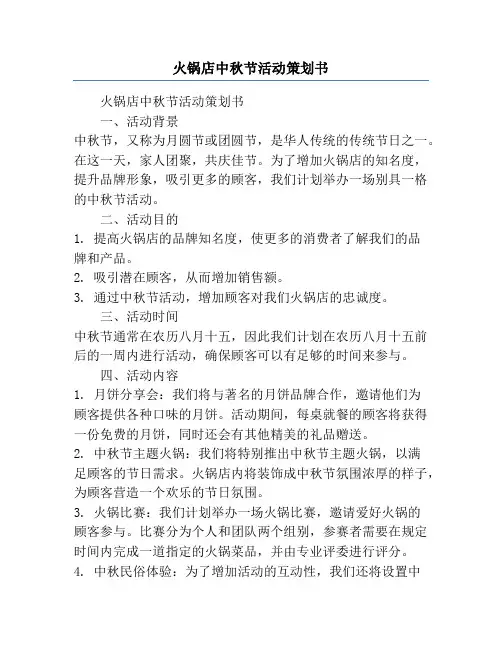 火锅店中秋节活动策划书

火锅店中秋节活动策划书

一、活动背景

中秋节，又称为月圆节或团圆节，是华人传统的传统节日之一。在这一天，家人团聚，共庆佳节。为了增加火锅店的知名度，提升品牌形象，吸引更多的顾客，我们计划举办一场别具一格的中秋节活动。

二、活动目的

1. 提高火锅店的品牌知名度，使更多的消费者了解我们的品牌和产品。

2. 吸引潜在顾客，从而增加销售额。

3. 通过中秋节活动，增加顾客对我们火锅店的忠诚度。

三、活动时间

中秋节通常在农历八月十五，因此我们计划在农历八月十五前后的一周内进行活动，确保顾客可以有足够的时间来参与。

四、活动内容

1. 月饼分享会：我们将与著名的月饼品牌合作，邀请他们为顾客提供各种口味的月饼。活动期间，每桌就餐的顾客将获得一份免费的月饼，同时还会有其他精美的礼品赠送。

2. 中秋节主题火锅：我们将特别推出中秋节主题火锅，以满足顾客的节日需求。火锅店内将装饰成中秋节氛围浓厚的样子，为顾客营造一个欢乐的节日氛围。

3. 火锅比赛：我们计划举办一场火锅比赛，邀请爱好火锅的顾客参与。比赛分为个人和团队两个组别，参赛者需要在规定时间内完成一道指定的火锅菜品，并由专业评委进行评分。

4. 中秋民俗体验：为了增加活动的互动性，我们还将设置中